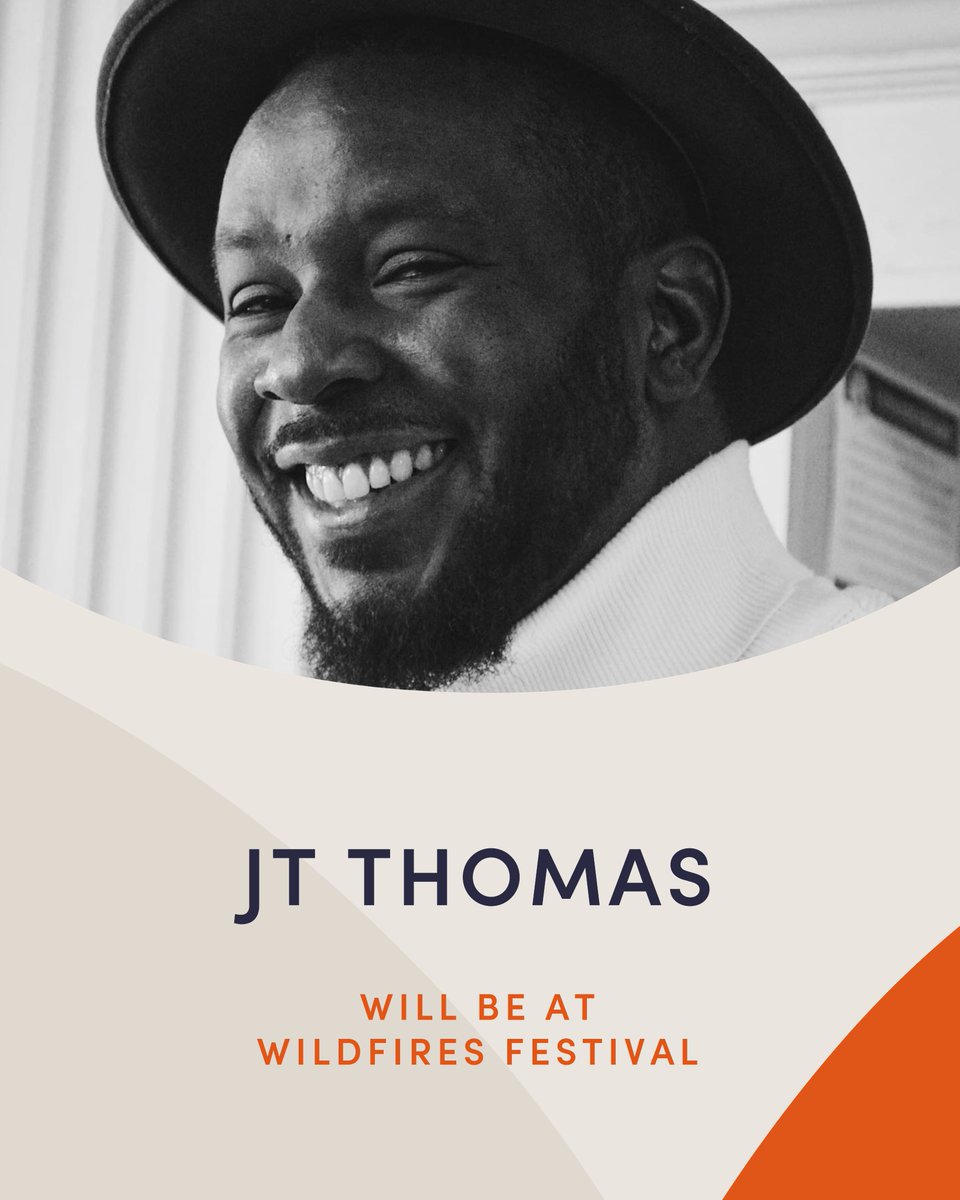 JT THOMAS

WILL BE AT WILDFIRES FESTIVAL